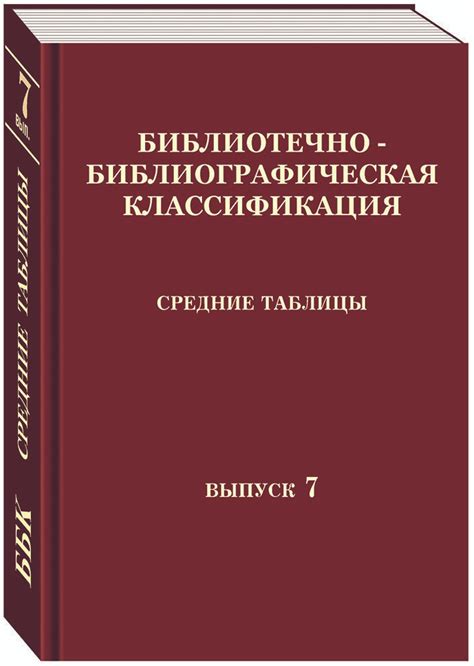 БИБЛИОТЕЧНО - БИБЛИОГРАФИЧЕСКАЯ КЛАССИФИКАЦИЯ

СРЕДНИЕ ТАБЛИЦЫ

ВЫПУСК 7

7 вып.

СРЕДНИЕ ТАБЛИЦЫ

ББК